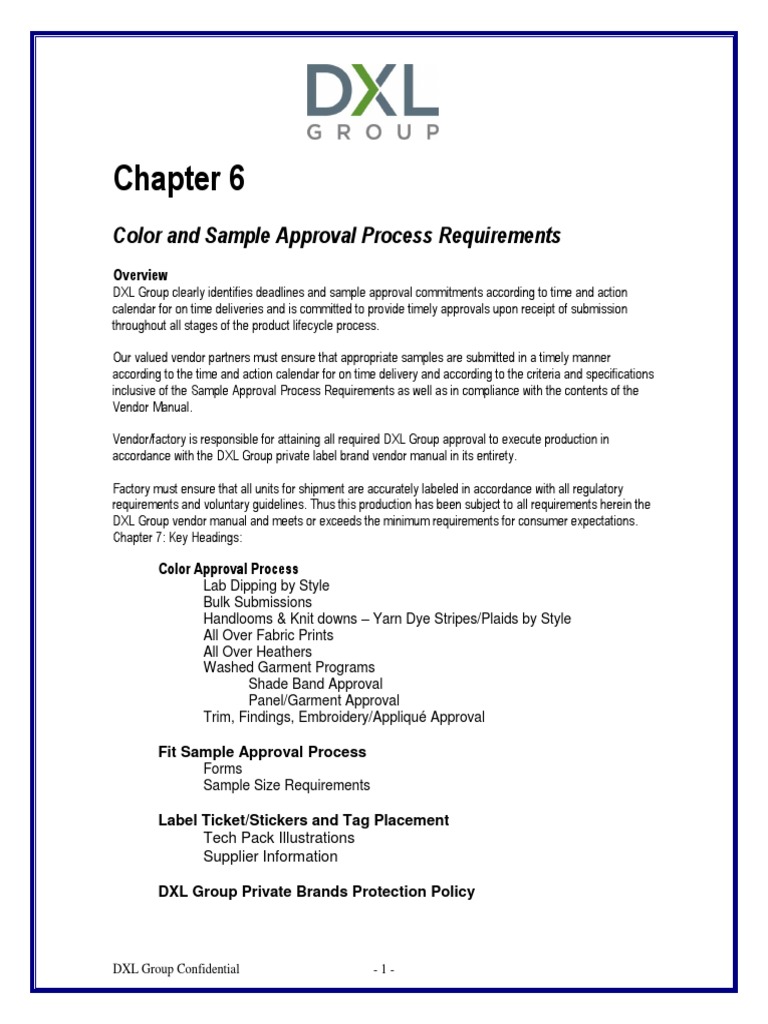 DXL
GROUP

Chapter 6

Color and Sample Approval Process Requirements

Overview
DXL Group clearly identifies deadlines and sample approval commitments according to time and action calendar for on time deliveries and is committed to provide timely approvals upon receipt of submission throughout all stages of the product lifecycle process.

Our valued vendor partners must ensure that appropriate samples are submitted in a timely manner according to the time and action calendar for on time delivery and according to the criteria and specifications inclusive of the Sample Approval Process Requirements as well as in compliance with the contents of the Vendor Manual.

Vendor/factory is responsible for attaining all required DXL Group approval to execute production in accordance with the DXL Group private label brand vendor manual in its entirety.

Factory must ensure that all units for shipment are accurately labeled in accordance with all regulatory requirements and voluntary guidelines. Thus this production has been subject to all requirements herein the DXL Group vendor manual and meets or exceeds the minimum requirements for consumer expectations.
Chapter 7: Key Headings:

Color Approval Process
Lab Dipping by Style
Bulk Submissions
Handlooms & Knit downs – Yarn Dye Stripes/Plaids by Style
All Over Fabric Prints
All Over Heathers
Washed Garment Programs
Shade Band Approval
Panel/Garment Approval
Trim, Findings, Embroidery/Appliqué Approval

Fit Sample Approval Process
Forms
Sample Size Requirements

Label Ticket/Stickers and Tag Placement
Tech Pack Illustrations
Supplier Information

DXL Group Private Brands Protection Policy

DXL Group Confidential - 1 -